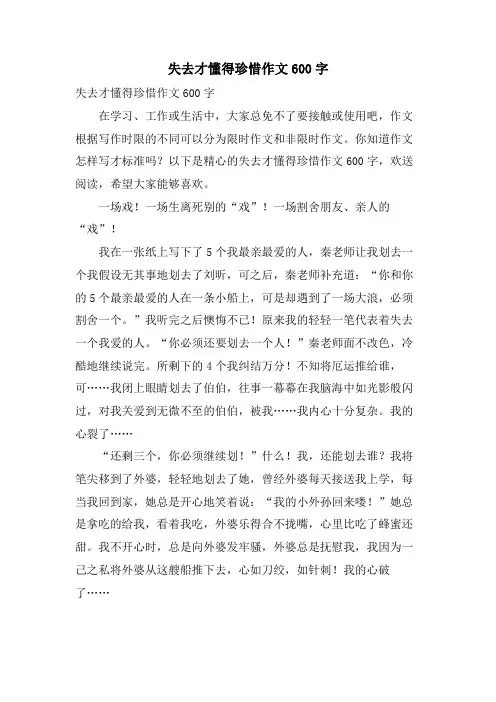 失去才懂得珍惜作文600字

失去才懂得珍惜作文600字

在学习、工作或生活中，大家总免不了要接触或使用吧，作文根据写作时限的不同可以分为限时作文和非限时作文。你知道作文怎样写才标准吗？以下是精心的失去才懂得珍惜作文600字，欢送阅读，希望大家能够喜欢。

一场戏！一场生离死别的“戏”！一场割舍朋友、亲人的“戏”！

我在一张纸上写下了5个我最亲最爱的人，秦老师让我划去一个我假设无其事地划去了刘昕，可之后，秦老师补充道：“你和你的5个最亲最爱的人在一条小船上，可是却遇到了一场大浪，必须割舍一个。”我听完之后懊悔不已！原来我的轻轻一笔代表着失去一个我爱的人。“你必须还要划去一个人！”秦老师面不改色，冷酷地继续说完。所剩下的4个我纠结万分！不知将厄运推给谁，可……我闭上眼睛划去了伯伯，往事一幕幕在我脑海中如光影般闪过，对我关爱到无微不至的伯伯，被我……我内心十分复杂。我的心裂了……

“还剩三个，你必须继续划！”什么！我，还能划去谁？我将笔尖移到了外婆，轻轻地划去了她，曾经外婆每天接送我上学，每当我回到家，她总是开心地笑着说：“我的小外孙回来喽！”她总是拿吃的给我，看着我吃，外婆乐得合不拢嘴，心里比吃了蜂蜜还甜。我不开心时，总是向外婆发牢骚，外婆总是抚慰我，我因为一己之私将外婆从这艘船推下去，心如刀绞，如针刺！我的心破了……